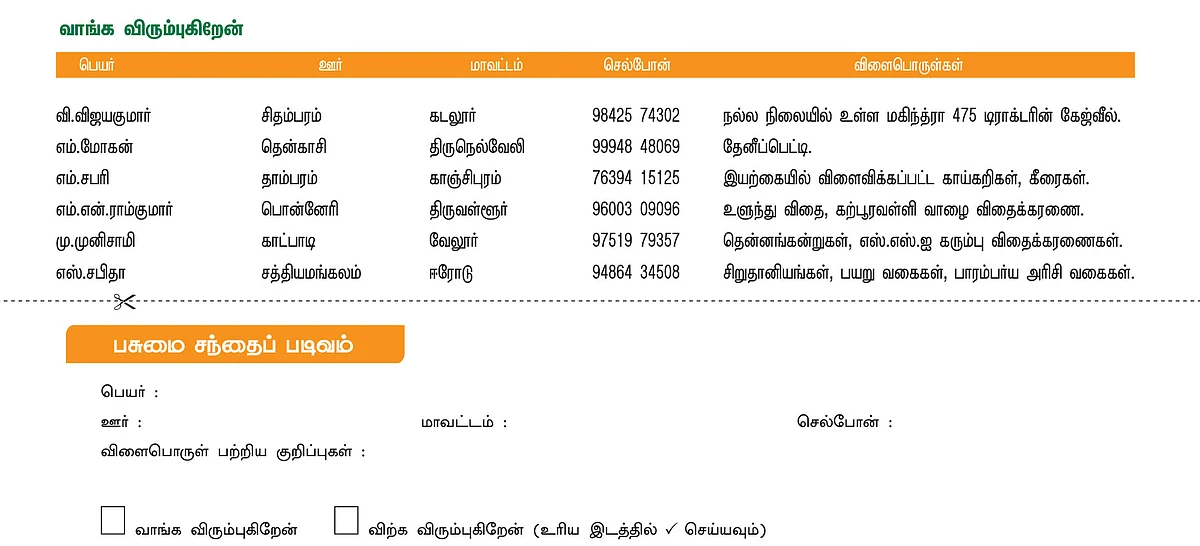 வாங்க விரும்புகிறேன்

| பெயர் | ஊர் | மாவட்டம் | செல்போன் | விளைபொருள்கள் |
|---|---|---|---|---|
| வி.விஜயகுமார் | சிதம்பரம் | கடலூர் | 98425 74302 | நல்ல நிலையில் உள்ள மகிந்த்ரா 475 டிராக்டரின் கேஜ்வீல். |
| எம்.மோகன் | தென்காசி | திருநெல்வேலி | 99948 48069 | தேனீப்பெட்டி. |
| எம்.சபரி | தாம்பரம் | காஞ்சிபுரம் | 76394 15125 | இயற்கையில் விளைவிக்கப்பட்ட காய்கறிகள், கீரைகள். |
| எம்.என்.ராம்குமார் | பொன்னேரி | திருவள்ளூர் | 96003 09096 | உளுந்து விதை, கற்பூரவள்ளி வாழை விதைக்கரணை. |
| மு.முனிசாமி | காட்பாடி | வேலூர் | 97519 79357 | தென்னங்கன்றுகள், எஸ்.எஸ்.ஐ கரும்பு விதைக்கரணைகள். |
| எஸ்.சபிதா | சத்தியமங்கலம் | ஈரோடு | 94864 34508 | சிறுதானியங்கள், பயறு வகைகள், பாரம்பர்ய அரிசி வகைகள். |

பசுமை சந்தைப் படிவம்

பெயர் :

ஊர் : மாவட்டம் : செல்போன் :

விளைபொருள் பற்றிய குறிப்புகள் :

வாங்க விரும்புகிறேன் விற்க விரும்புகிறேன் (உரிய இடத்தில் ✓ செய்யவும்)